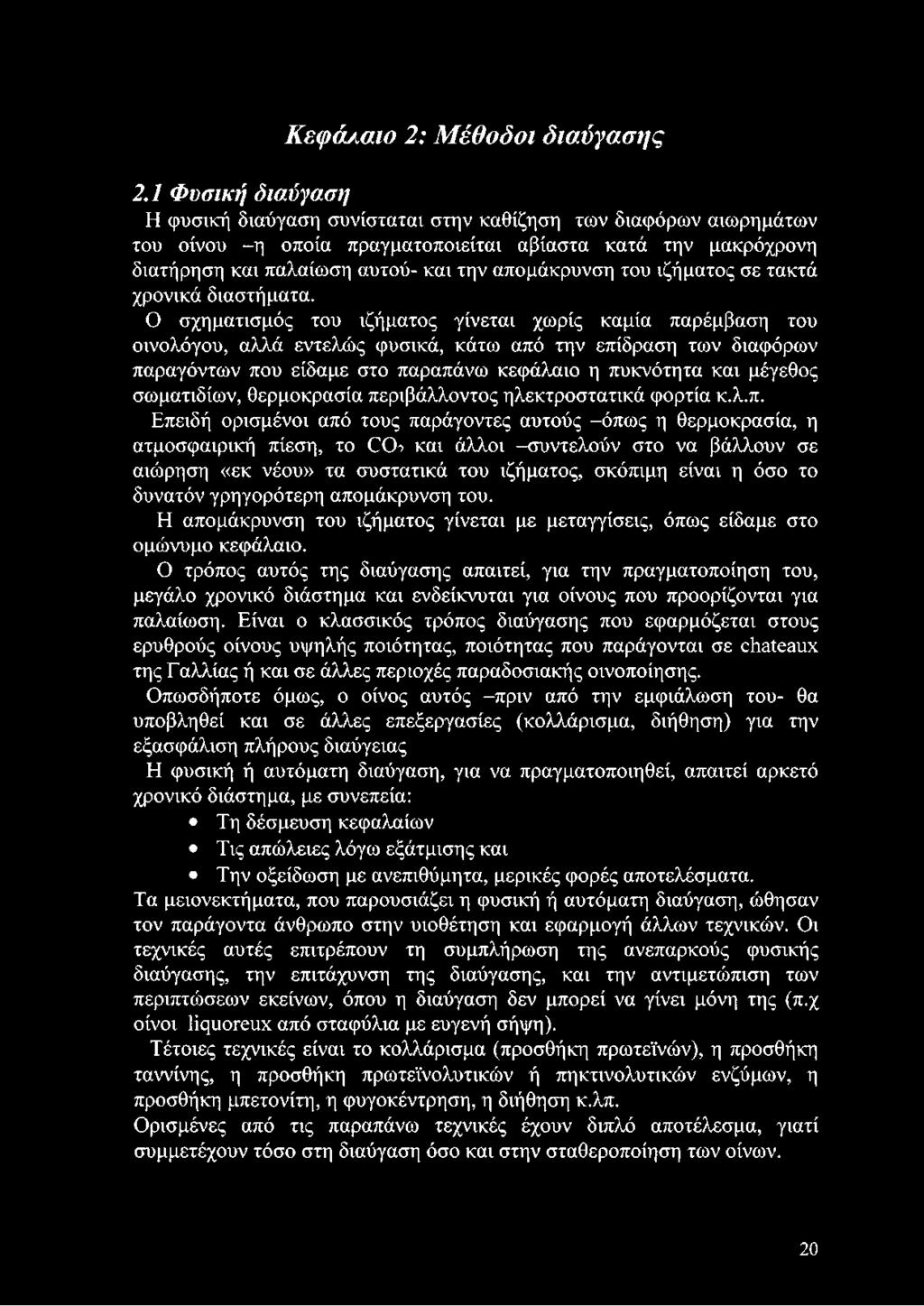 Κεφάλαιο 2: Μέθοδοι διαύγασης

2.1 Φυσική διαύγαση

Η φυσική διαύγαση συνίσταται στην καθίζηση των διαφόρων αιωρημάτων του οίνου –η οποία πραγματοποιείται αβίαστα κατά την μακρόχρονη διατήρηση και παλαίωση αυτού- και την απομάκρυνση του ιζήματος σε τακτά χρονικά διαστήματα.

Ο σχηματισμός του ιζήματος γίνεται χωρίς καμία παρέμβαση του οινολόγου, αλλά εντελώς φυσικά, κάτω από την επίδραση των διαφόρων παραγόντων που είδαμε στο παραπάνω κεφάλαιο η πυκνότητα και μέγεθος σωματιδίων, θερμοκρασία περιβάλλοντος ηλεκτροστατικά φορτία κ.λ.π.

Επειδή ορισμένοι από τους παράγοντες αυτούς –όπως η θερμοκρασία, η ατμοσφαιρική πίεση, το $CO_2$ και άλλοι –συντελούν στο να βάλλουν σε αιώρηση «εκ νέου» τα συστατικά του ιζήματος, σκόπιμη είναι η όσο το δυνατόν γρηγορότερη απομάκρυνση του.

Η απομάκρυνση του ιζήματος γίνεται με μεταγγίσεις, όπως είδαμε στο ομώνυμο κεφάλαιο.

Ο τρόπος αυτός της διαύγασης απαιτεί, για την πραγματοποίηση του, μεγάλο χρονικό διάστημα και ενδείκνυται για οίνους που προορίζονται για παλαίωση. Είναι ο κλασσικός τρόπος διαύγασης που εφαρμόζεται στους ερυθρούς οίνους υψηλής ποιότητας, ποιότητας που παράγονται σε chateaux της Γαλλίας ή και σε άλλες περιοχές παραδοσιακής οινοποίησης.

Οπωσδήποτε όμως, ο οίνος αυτός –πριν από την εμφιάλωση του- θα υποβληθεί και σε άλλες επεξεργασίες (κολλάρισμα, διήθηση) για την εξασφάλιση πλήρους διαύγειας

Η φυσική ή αυτόματη διαύγαση, για να πραγματοποιηθεί, απαιτεί αρκετό χρονικό διάστημα, με συνεπεία:

• Τη δέσμευση κεφαλαίων
• Τις απώλειες λόγω εξάτμισης και
• Την οξείδωση με ανεπιθύμητα, μερικές φορές αποτελέσματα.

Τα μειονεκτήματα, που παρουσιάζει η φυσική ή αυτόματη διαύγαση, ώθησαν τον παράγοντα άνθρωπο στην υιοθέτηση και εφαρμογή άλλων τεχνικών. Οι τεχνικές αυτές επιτρέπουν τη συμπλήρωση της ανεπαρκούς φυσικής διαύγασης, την επιτάχυνση της διαύγασης, και την αντιμετώπιση των περιπτώσεων εκείνων, όπου η διαύγαση δεν μπορεί να γίνει μόνη της (π.χ οίνοι liquoreux από σταφύλια με ευγενή σήψη).

Τέτοιες τεχνικές είναι το κολλάρισμα (προσθήκη πρωτεϊνών), η προσθήκη ταννίνης, η προσθήκη πρωτεϊνολυτικών ή πηκτινολυτικών ενζύμων, η προσθήκη μπετονίτη, η φυγοκέντρηση, η διήθηση κ.λπ.

Ορισμένες από τις παραπάνω τεχνικές έχουν διπλό αποτέλεσμα, γιατί συμμετέχουν τόσο στη διαύγαση όσο και στην σταθεροποίηση των οίνων.

20